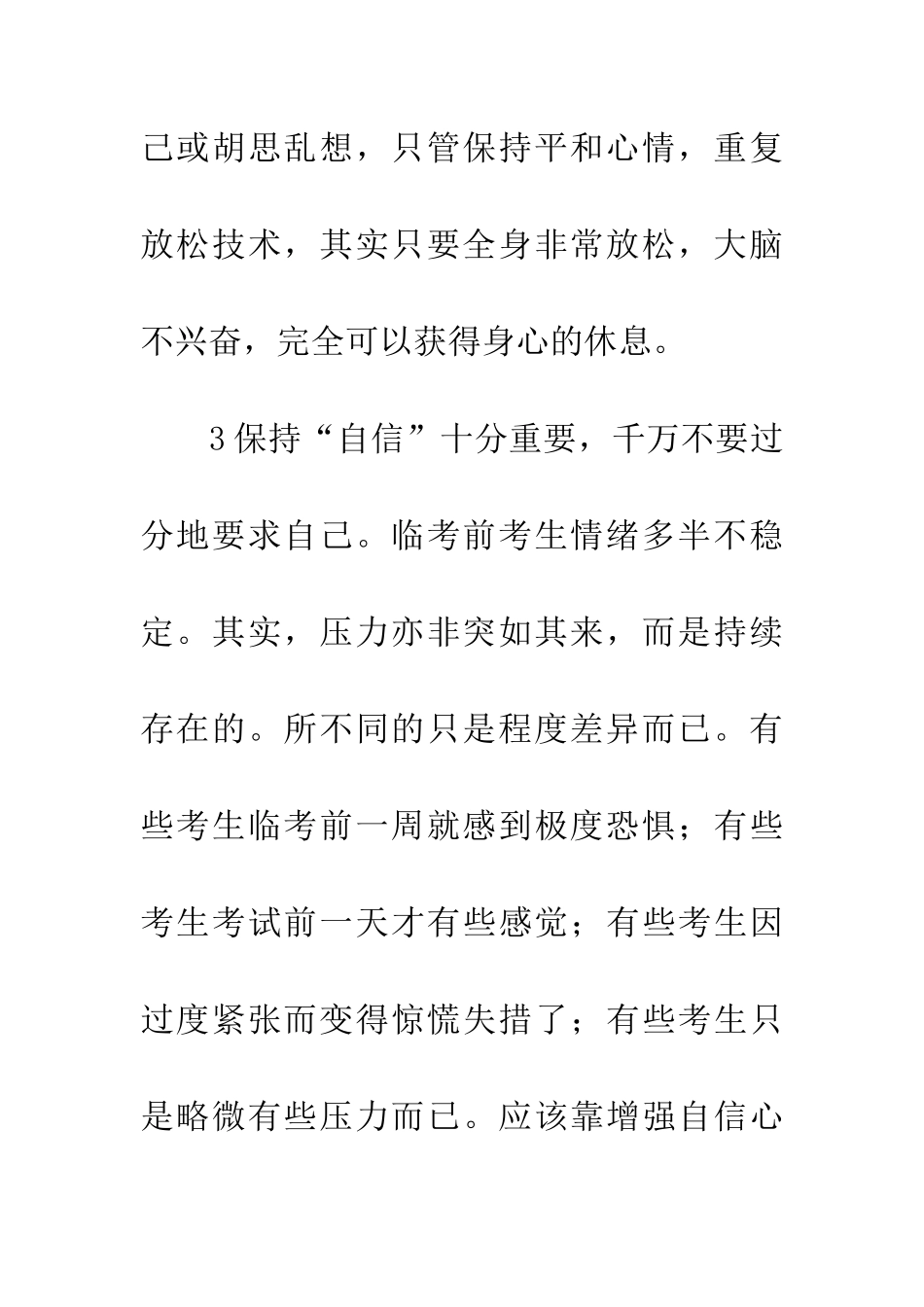 己或胡思乱想，只管保持平和心情，重复放松技术，其实只要全身非常放松，大脑不兴奋，完全可以获得身心的休息。

3保持“自信”十分重要，千万不要过分地要求自己。临考前考生情绪多半不稳定。其实，压力亦非突如其来，而是持续存在的。所不同的只是程度差异而已。有些考生临考前一周就感到极度恐惧；有些考生考试前一天才有些感觉；有些考生因过度紧张而变得惊慌失措了；有些考生只是略微有些压力而已。应该靠增强自信心